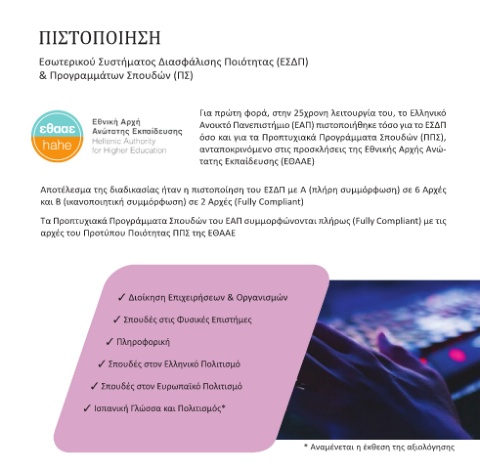 ΠΙΣΤΟΠΟΙΗΣΗ

Εσωτερικού Συστήματος Διασφάλισης Ποιότητας (ΕΣΔΠ)
& Προγραμμάτων Σπουδών (ΠΣ)

εθααε
hahe
Εθνική Αρχή
Ανώτατης Εκπαίδευσης
Hellenic Authority
for Higher Education

Για πρώτη φορά, στην 25χρονη λειτουργία του, το Ελληνικό Ανοικτό Πανεπιστήμιο (ΕΑΠ) πιστοποιήθηκε τόσο για το ΕΣΔΠ όσο και για τα Προπτυχιακά Προγράμματα Σπουδών (ΠΠΣ), ανταποκρινόμενο στις προσκλήσεις της Εθνικής Αρχής Ανώτατης Εκπαίδευσης (ΕΘΑΑΕ)

Αποτέλεσμα της διαδικασίας ήταν η πιστοποίηση του ΕΣΔΠ με Α (πλήρη συμμόρφωση) σε 6 Αρχές και Β (ικανοποιητική συμμόρφωση) σε 2 Αρχές (Fully Compliant)

Τα Προπτυχιακά Προγράμματα Σπουδών του ΕΑΠ συμμορφώνονται πλήρως (Fully Compliant) με τις αρχές του Προτύπου Ποιότητας ΠΠΣ της ΕΘΑΑΕ

✓ Διοίκηση Επιχειρήσεων & Οργανισμών
✓ Σπουδές στις Φυσικές Επιστήμες
✓ Πληροφορική
✓ Σπουδές στον Ελληνικό Πολιτισμό
✓ Σπουδές στον Ευρωπαϊκό Πολιτισμό
✓ Ισπανική Γλώσσα και Πολιτισμός*

* Αναμένεται η έκθεση της αξιολόγησης